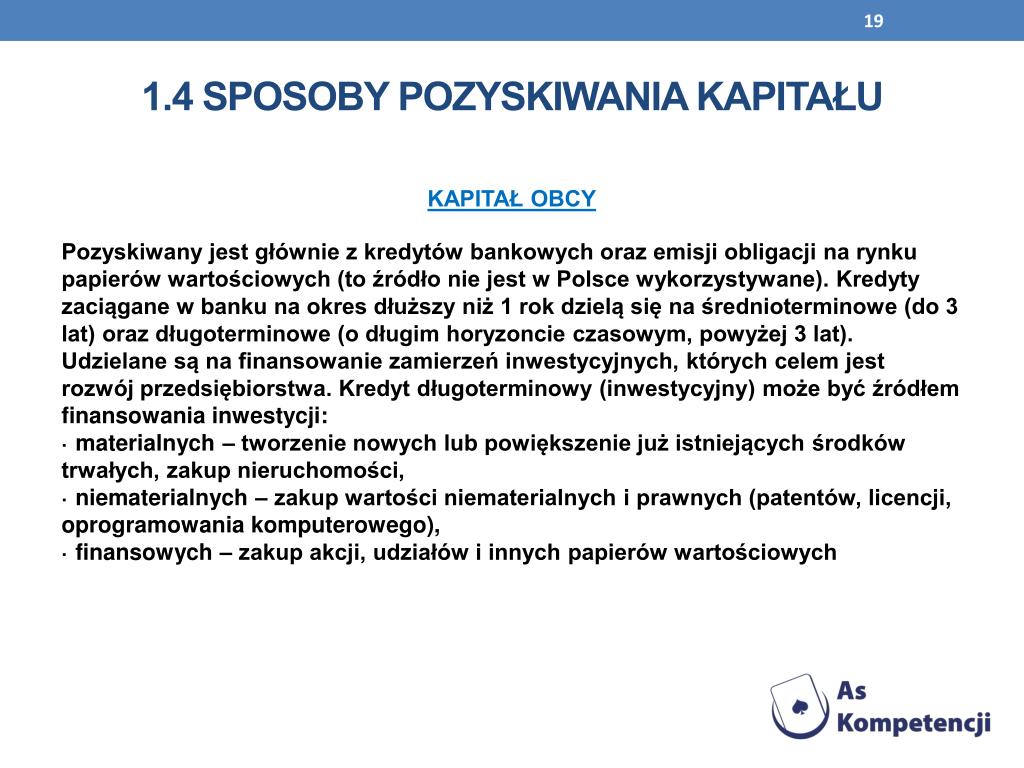 19

1.4 SPOSOBY POZYSKIWANIA KAPITAŁU

KAPITAŁ OBCY

Pozyskiwany jest głównie z kredytów bankowych oraz emisji obligacji na rynku papierów wartościowych (to źródło nie jest w Polsce wykorzystywane). Kredyty zaciągane w banku na okres dłuższy niż 1 rok dzielą się na średnioterminowe (do 3 lat) oraz długoterminowe (o długim horyzoncie czasowym, powyżej 3 lat). Udzielane są na finansowanie zamierzeń inwestycyjnych, których celem jest rozwój przedsiębiorstwa. Kredyt długoterminowy (inwestycyjny) może być źródłem finansowania inwestycji:
· materialnych – tworzenie nowych lub powiększenie już istniejących środków trwałych, zakup nieruchomości,
· niematerialnych – zakup wartości niematerialnych i prawnych (patentów, licencji, oprogramowania komputerowego),
· finansowych – zakup akcji, udziałów i innych papierów wartościowych

As Kompetencji